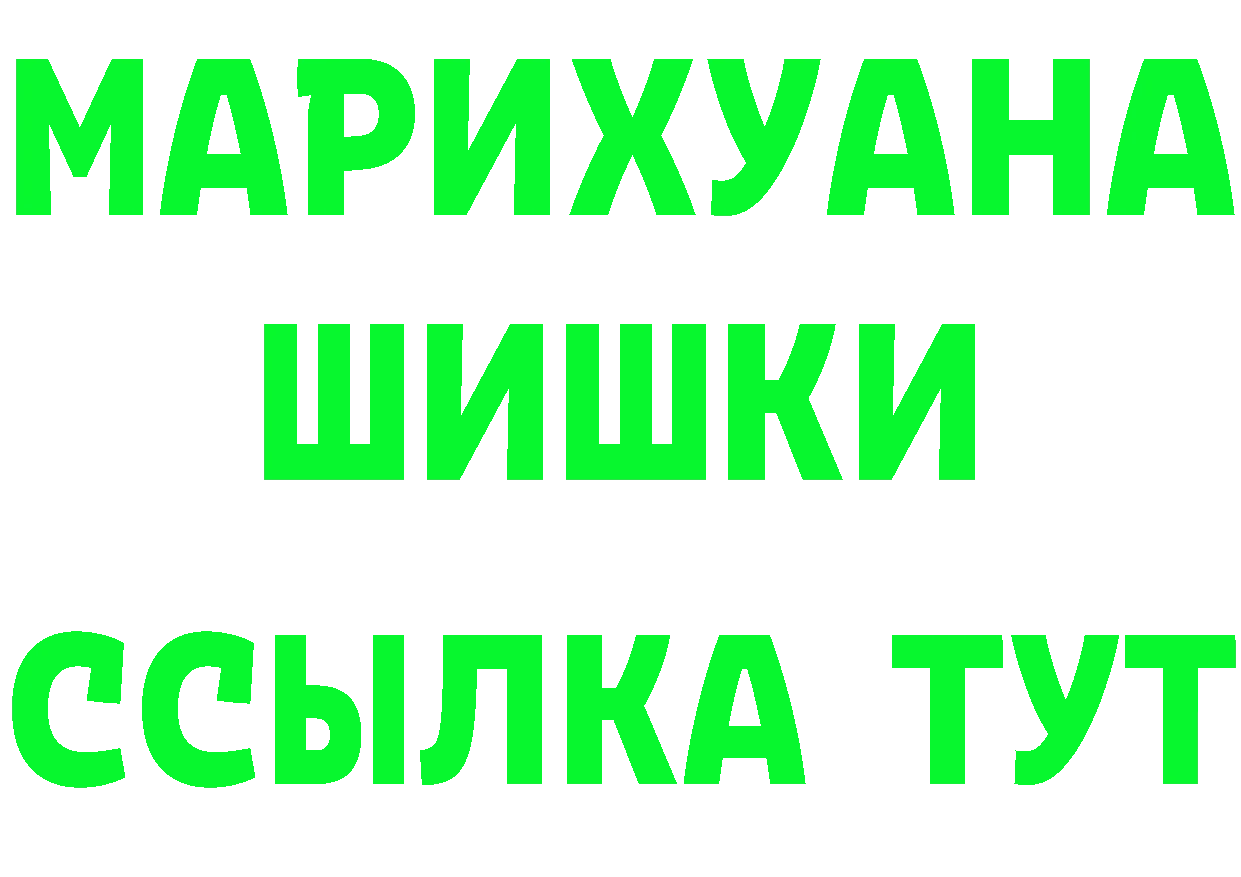 МАРИХУАНА
ШИШКИ
ССЫЛКА ТУТ